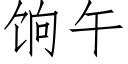 饷午